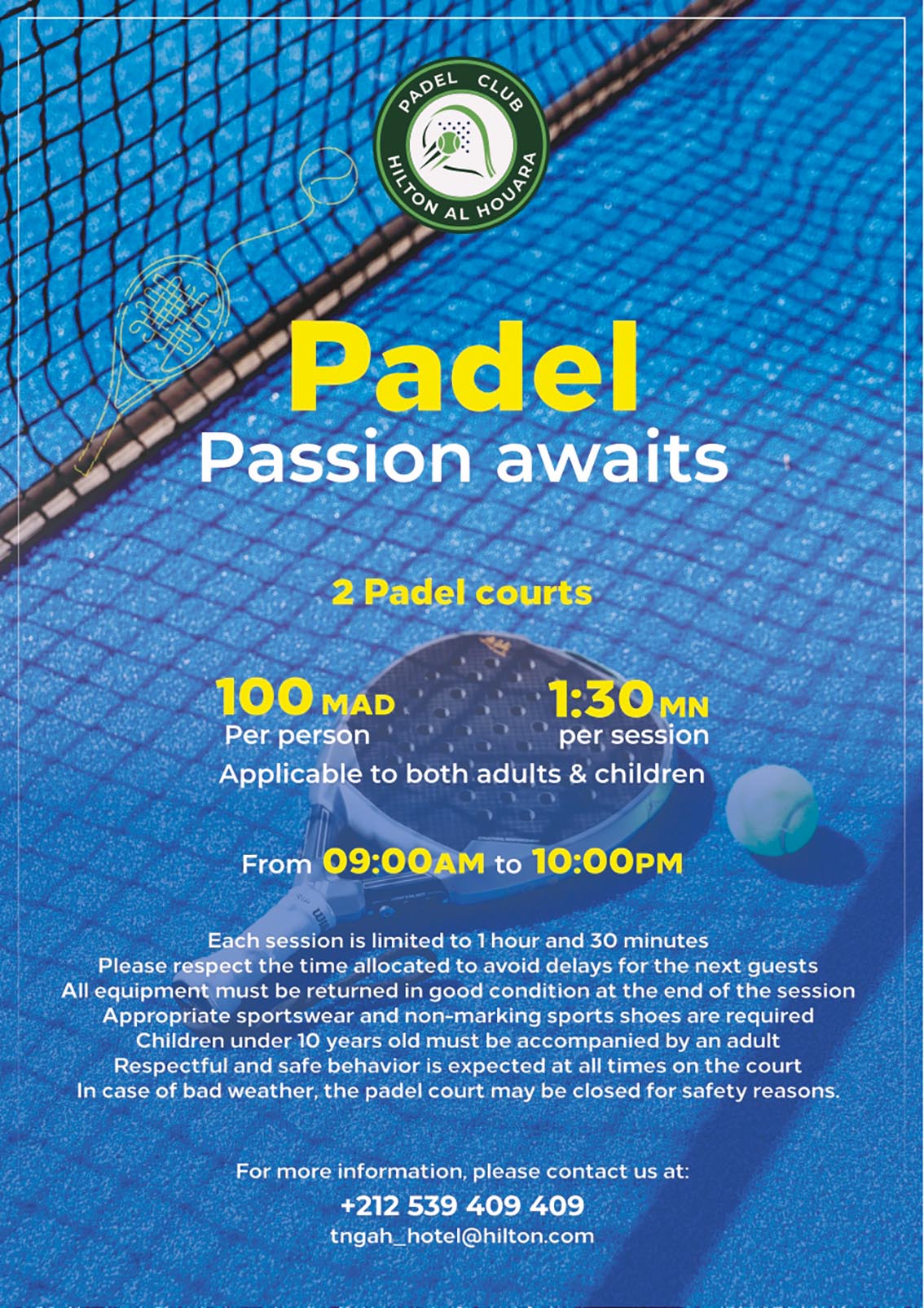 PADEL CLUB
HILTON AL HOUARA

Padel
Passion awaits

2 Padel courts

100 MAD
Per person

1:30 MN
per session

Applicable to both adults & children

From 09:00AM to 10:00PM

Each session is limited to 1 hour and 30 minutes
Please respect the time allocated to avoid delays for the next guests
All equipment must be returned in good condition at the end of the session
Appropriate sportswear and non-marking sports shoes are required
Children under 10 years old must be accompanied by an adult
Respectful and safe behavior is expected at all times on the court
In case of bad weather, the padel court may be closed for safety reasons.

For more information, please contact us at:
+212 539 409 409
tngah_hotel@hilton.com